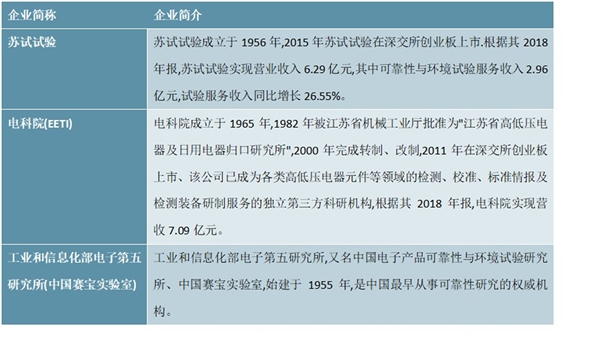 | 企业简称 | 企业简介 |
|---|---|
| 苏试试验 | 苏试试验成立于 1956 年,2015 年苏试试验在深交所创业板上市.根据其 2018 年报,苏试试验实现营业收入 6.29 亿元,其中可靠性与环境试验服务收入 2.96 亿元,试验服务收入同比增长 26.55%。 |
| 电科院(EETI) | 电科院成立于 1965 年,1982 年被江苏省机械工业厅批准为"江苏省高低压电器及日用电器归口研究所",2000 年完成转制、改制,2011 年在深交所创业板上市、该公司已成为各类高低压电器元件等领域的检测、校准、标准情报及检测装备研制服务的独立第三方科研机构,根据其 2018 年报,电科院实现营收 7.09 亿元。 |
| 工业和信息化部电子第五研究所(中国赛宝实验室) | 工业和信息化部电子第五研究所,又名中国电子产品可靠性与环境试验研究所、中国赛宝实验室,始建于 1955 年,是中国最早从事可靠性研究的权威机构。 |